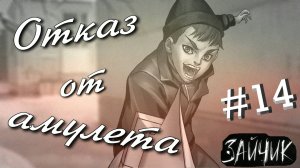 Отказ от амулета

#14

ЗАЙЧИК